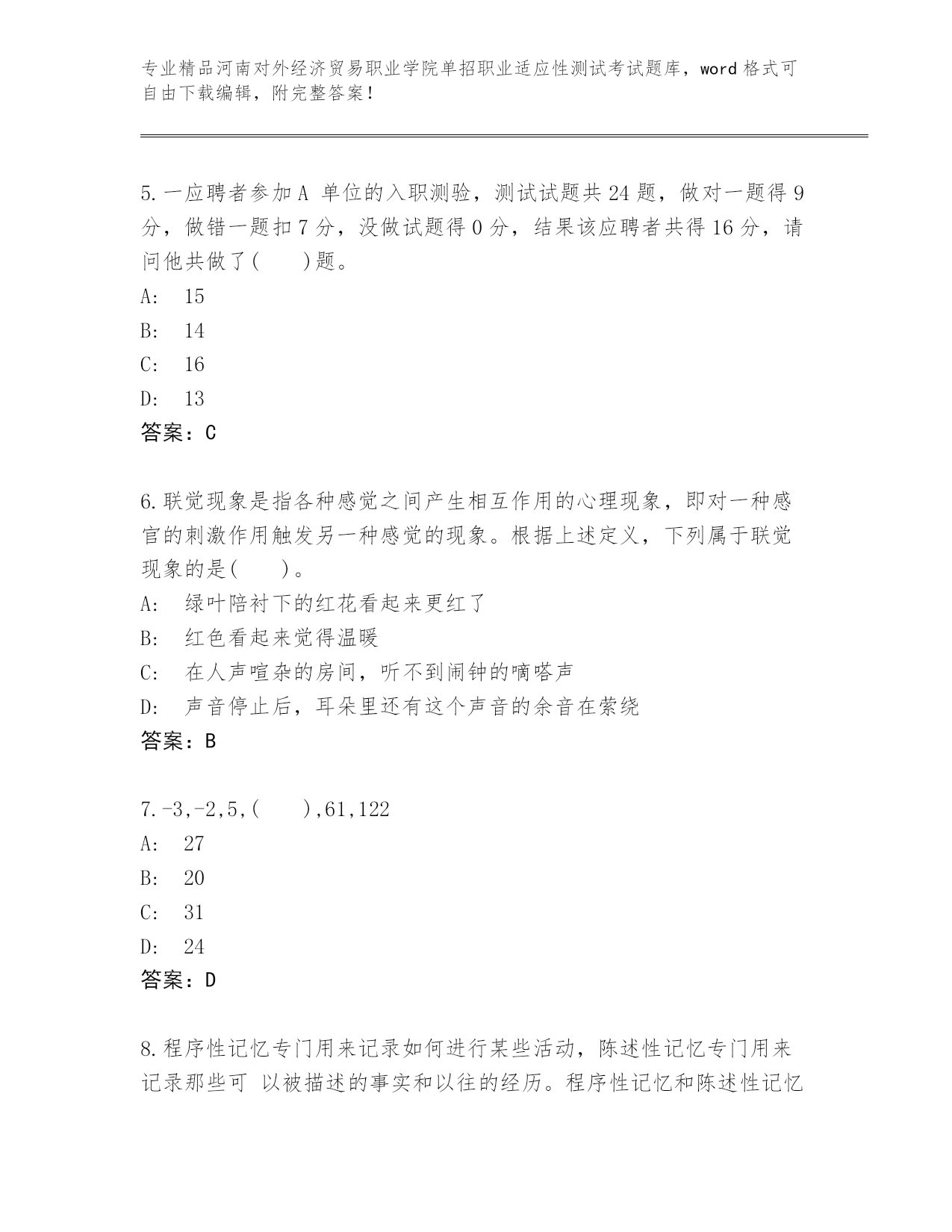 专业精品河南对外经济贸易职业学院单招职业适应性测试考试题库，word格式可自由下载编辑，附完整答案！

5.一应聘者参加A 单位的入职测验，测试试题共24题，做对一题得9分，做错一题扣7分，没做试题得0分，结果该应聘者共得16分，请问他共做了(　　)题。
A:　15
B:　14
C:　16
D:　13
答案：C

6.联觉现象是指各种感觉之间产生相互作用的心理现象，即对一种感官的刺激作用触发另一种感觉的现象。根据上述定义，下列属于联觉现象的是(　　)。
A:　绿叶陪衬下的红花看起来更红了
B:　红色看起来觉得温暖
C:　在人声喧杂的房间，听不到闹钟的嘀嗒声
D:　声音停止后，耳朵里还有这个声音的余音在萦绕
答案：B

7.-3,-2,5,(　　),61,122
A:　27
B:　20
C:　31
D:　24
答案：D

8.程序性记忆专门用来记录如何进行某些活动，陈述性记忆专门用来记录那些可 以被描述的事实和以往的经历。程序性记忆和陈述性记忆